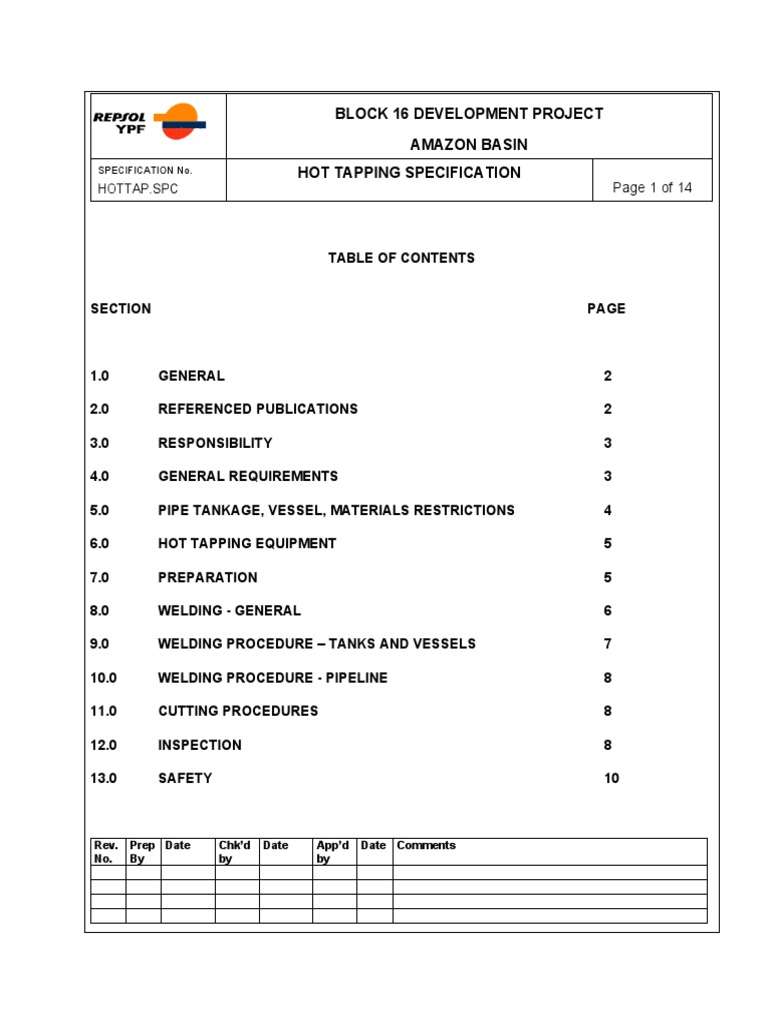 REPSOL YPF

BLOCK 16 DEVELOPMENT PROJECT

AMAZON BASIN

SPECIFICATION No.
HOTTAP.SPC

HOT TAPPING SPECIFICATION

Page 1 of 14

TABLE OF CONTENTS

| SECTION | | PAGE |
|---|---|---|
| 1.0 | GENERAL | 2 |
| 2.0 | REFERENCED PUBLICATIONS | 2 |
| 3.0 | RESPONSIBILITY | 3 |
| 4.0 | GENERAL REQUIREMENTS | 3 |
| 5.0 | PIPE TANKAGE, VESSEL, MATERIALS RESTRICTIONS | 4 |
| 6.0 | HOT TAPPING EQUIPMENT | 5 |
| 7.0 | PREPARATION | 5 |
| 8.0 | WELDING - GENERAL | 6 |
| 9.0 | WELDING PROCEDURE – TANKS AND VESSELS | 7 |
| 10.0 | WELDING PROCEDURE - PIPELINE | 8 |
| 11.0 | CUTTING PROCEDURES | 8 |
| 12.0 | INSPECTION | 8 |
| 13.0 | SAFETY | 10 |

| Rev. No. | Prep By | Date | Chk'd by | Date | App'd by | Date | Comments |
|---|---|---|---|---|---|---|---|
| | | | | | | | |
| | | | | | | | |
| | | | | | | | |
| | | | | | | | |